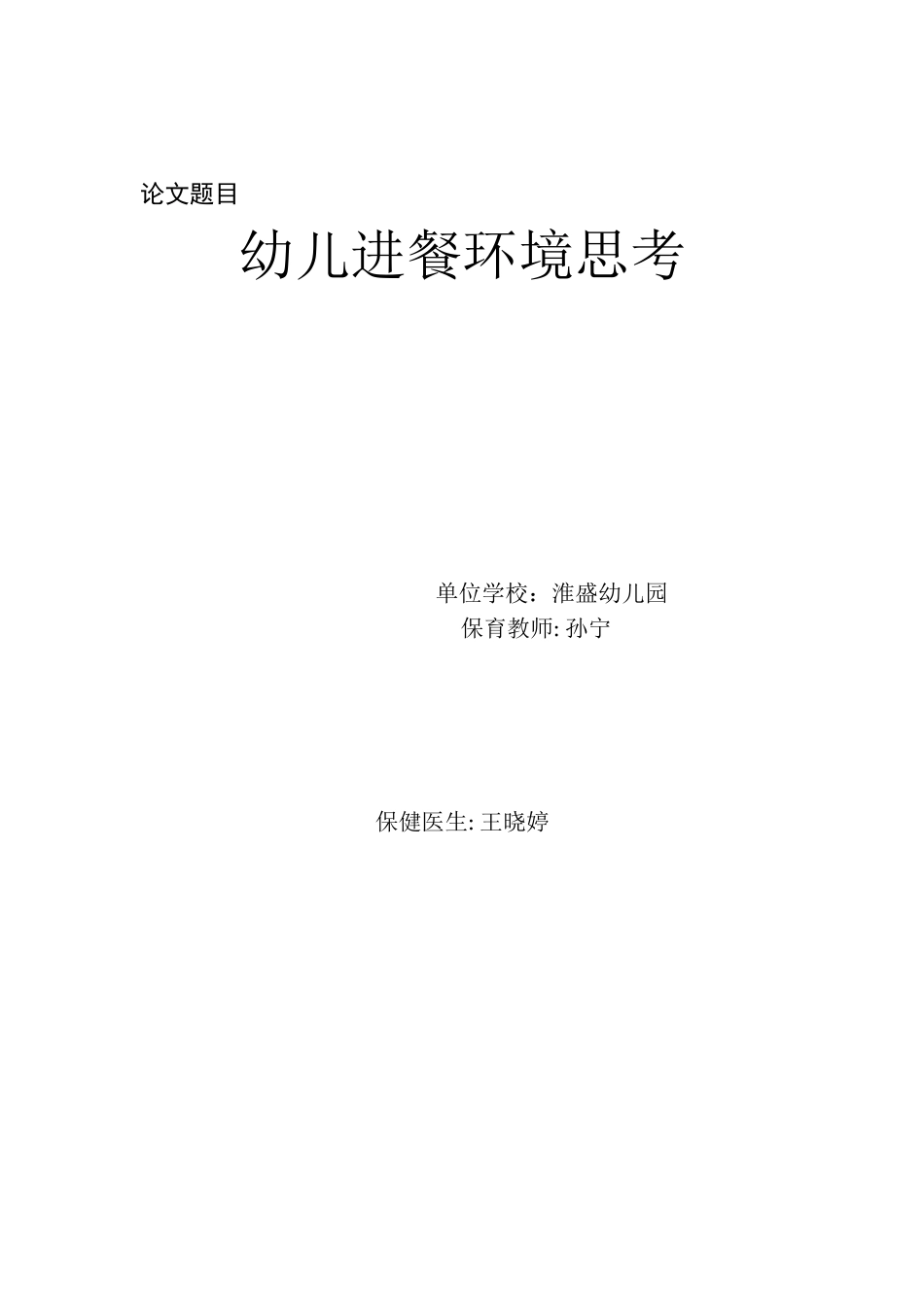 论文题目

幼儿进餐环境思考

单位学校：淮盛幼儿园
保育教师: 孙宁

保健医生: 王晓婷